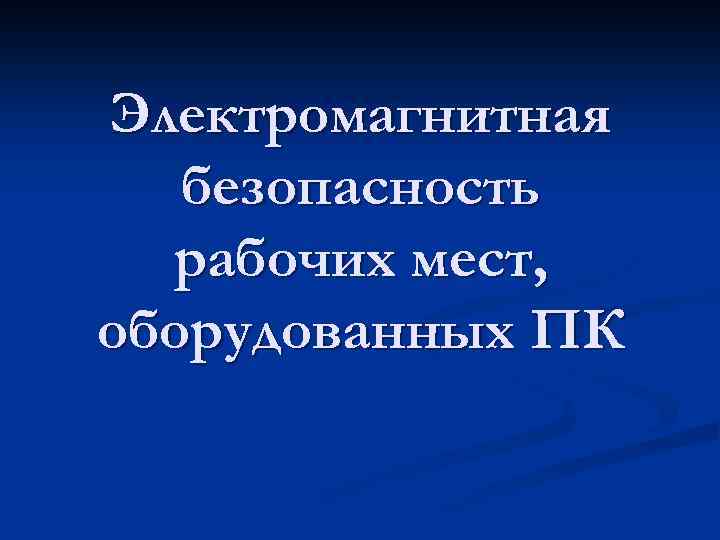 Электромагнитная безопасность рабочих мест, оборудованных ПК